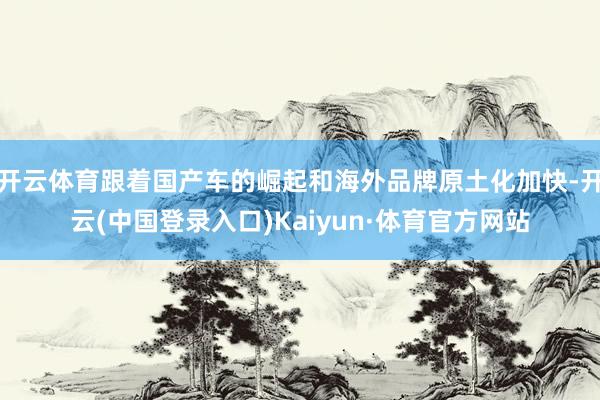 开云体育跟着国产车的崛起和海外品牌原土化加快-开云(中国登录入口)Kaiyun·体育官方网站